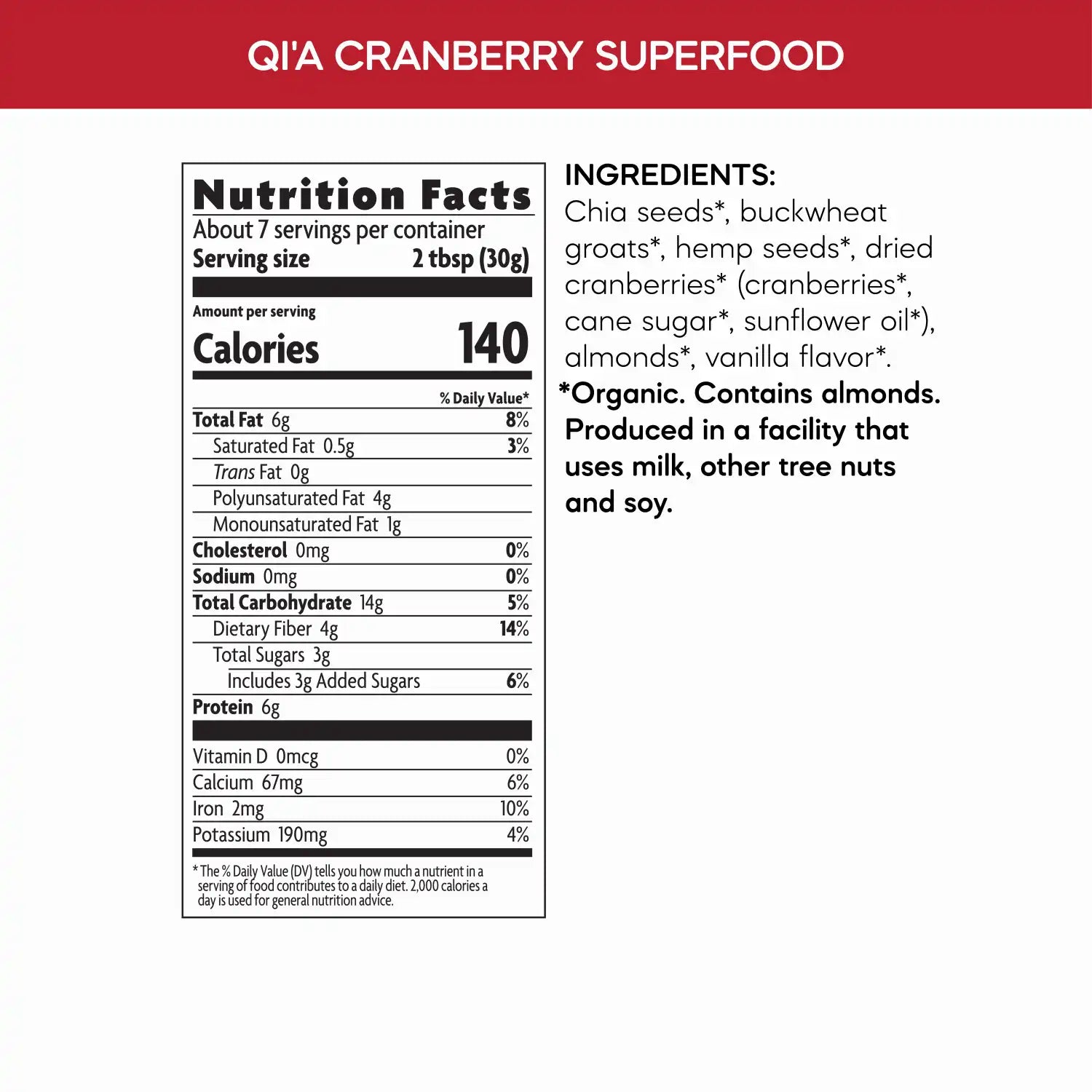 QI'A CRANBERRY SUPERFOOD

Nutrition Facts
About 7 servings per container
Serving size 2 tbsp (30g)

Amount per serving
Calories 140

% Daily Value*
Total Fat 6g 8%
Saturated Fat 0.5g 3%
Trans Fat 0g
Polyunsaturated Fat 4g
Monounsaturated Fat 1g
Cholesterol 0mg 0%
Sodium 0mg 0%
Total Carbohydrate 14g 5%
Dietary Fiber 4g 14%
Total Sugars 3g
Includes 3g Added Sugars 6%
Protein 6g

Vitamin D 0mcg 0%
Calcium 67mg 6%
Iron 2mg 10%
Potassium 190mg 4%

* The % Daily Value (DV) tells you how much a nutrient in a serving of food contributes to a daily diet. 2,000 calories a day is used for general nutrition advice.

INGREDIENTS:
Chia seeds*, buckwheat groats*, hemp seeds*, dried cranberries* (cranberries*, cane sugar*, sunflower oil*), almonds*, vanilla flavor*.
*Organic. Contains almonds. Produced in a facility that uses milk, other tree nuts and soy.